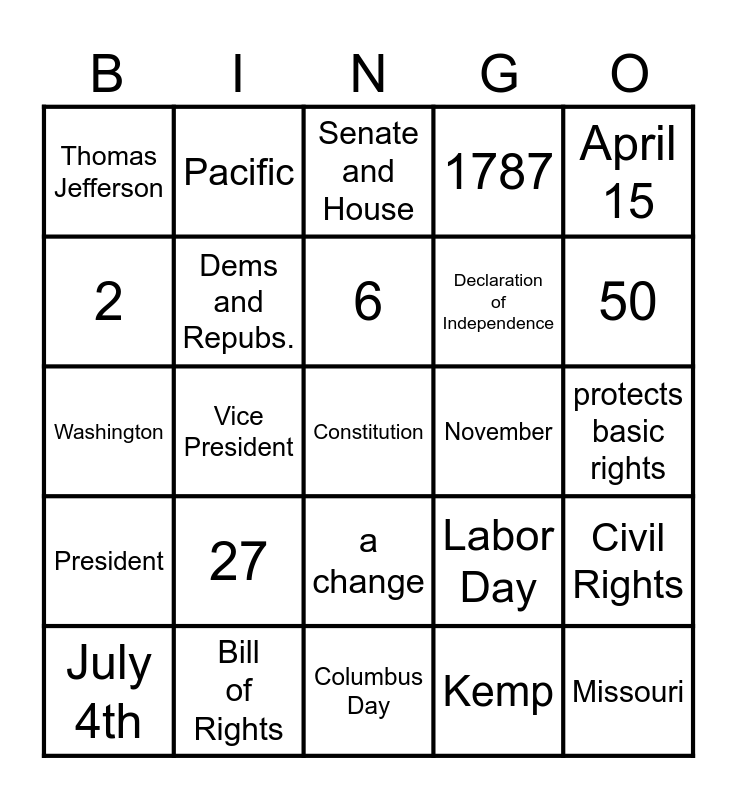 | B | I | N | G | O |
|---|---|---|---|---|
| Thomas Jefferson | Pacific | Senate and House | 1787 | April 15 |
| 2 | Dems and Repubs. | 6 | Declaration of Independence | 50 |
| Washington | Vice President | Constitution | November | protects basic rights |
| President | 27 | a change | Labor Day | Civil Rights |
| July 4th | Bill of Rights | Columbus Day | Kemp | Missouri |